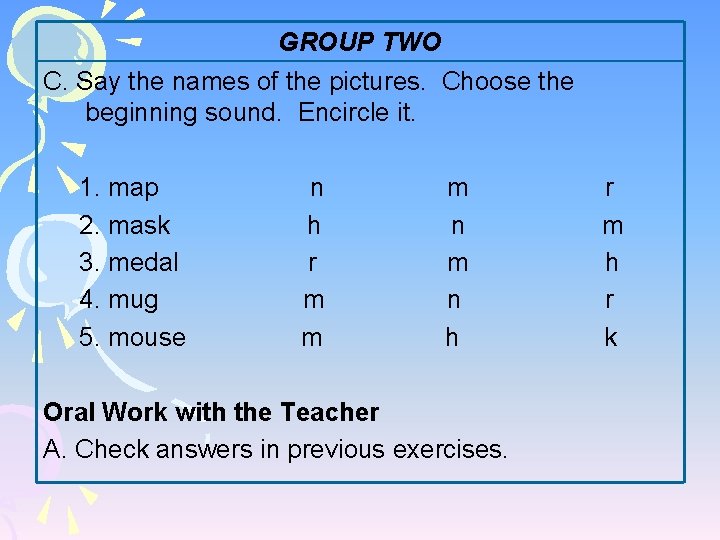 GROUP TWO

C. Say the names of the pictures. Choose the beginning sound. Encircle it.

1. map n m r
2. mask h n m
3. medal r m h
4. mug m n r
5. mouse m h k

Oral Work with the Teacher

A. Check answers in previous exercises.